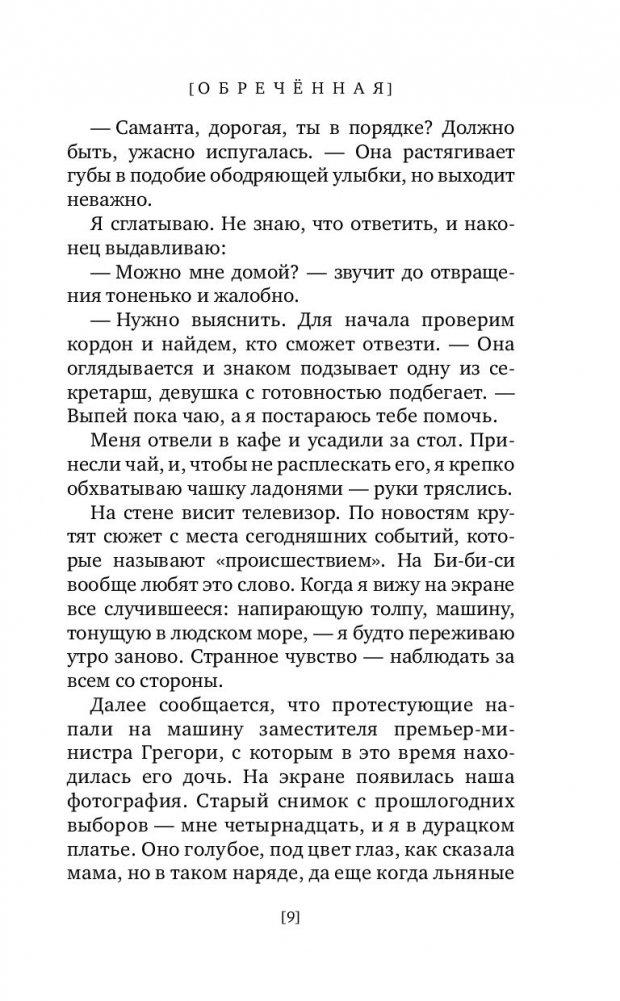 [ОБРЕЧЁННАЯ]

— Саманта, дорогая, ты в порядке? Должно быть, ужасно испугалась. — Она растягивает губы в подобие ободряющей улыбки, но выходит неважно.

Я сглатываю. Не знаю, что ответить, и наконец выдавливаю:

— Можно мне домой? — звучит до отвращения тоненько и жалобно.

— Нужно выяснить. Для начала проверим кордон и найдем, кто сможет отвезти. — Она оглядывается и знаком подзывает одну из секретарш, девушка с готовностью подбегает. — Выпей пока чаю, а я постараюсь тебе помочь.

Меня отвели в кафе и усадили за стол. Принесли чай, и, чтобы не расплескать его, я крепко обхватываю чашку ладонями — руки тряслись.

На стене висит телевизор. По новостям крутят сюжет с места сегодняшних событий, которые называют «происшествием». На Би-би-си вообще любят это слово. Когда я вижу на экране все случившееся: напирающую толпу, машину, тонущую в людском море, — я будто переживаю утро заново. Странное чувство — наблюдать за всем со стороны.

Далее сообщается, что протестующие напали на машину заместителя премьер-министра Грегори, с которым в это время находилась его дочь. На экране появилась наша фотография. Старый снимок с прошлогодних выборов — мне четырнадцать, и я в дурацком платье. Оно голубое, под цвет глаз, как сказала мама, но в таком наряде, да еще когда льняные

[9]